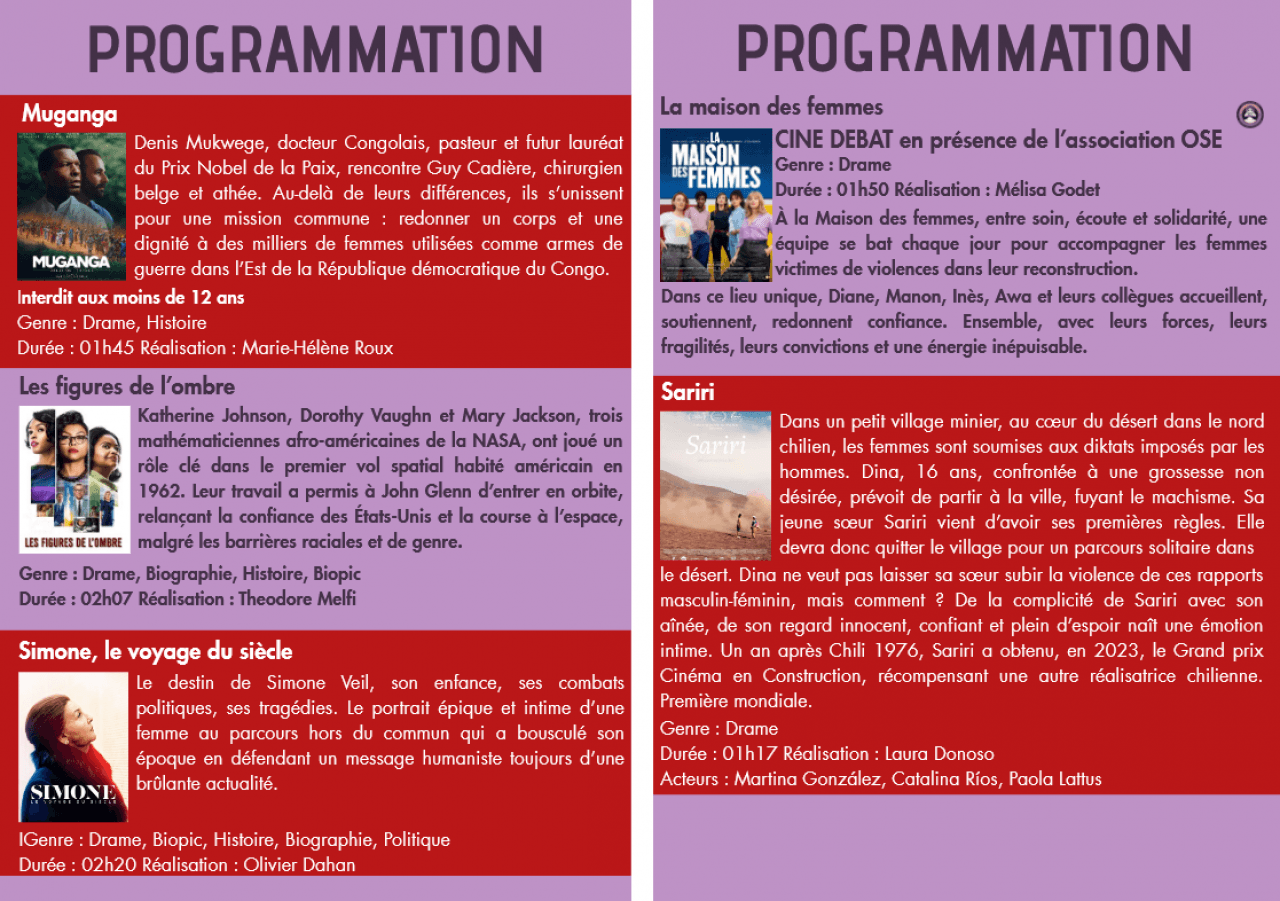 PROGRAMMATION

Muganga

MUGANGA

Denis Mukwege, docteur Congolais, pasteur et futur lauréat du Prix Nobel de la Paix, rencontre Guy Cadière, chirurgien belge et athée. Au-delà de leurs différences, ils s'unissent pour une mission commune : redonner un corps et une dignité à des milliers de femmes utilisées comme armes de guerre dans l'Est de la République démocratique du Congo.

Interdit aux moins de 12 ans
Genre : Drame, Histoire
Durée : 01h45 Réalisation : Marie-Hélène Roux

Les figures de l'ombre

LES FIGURES DE L'OMBRE

Katherine Johnson, Dorothy Vaughn et Mary Jackson, trois mathématiciennes afro-américaines de la NASA, ont joué un rôle clé dans le premier vol spatial habité américain en 1962. Leur travail a permis à John Glenn d'entrer en orbite, relançant la confiance des États-Unis et la course à l'espace, malgré les barrières raciales et de genre.

Genre : Drame, Biographie, Histoire, Biopic
Durée : 02h07 Réalisation : Theodore Melfi

Simone, le voyage du siècle

SIMONE

Le destin de Simone Veil, son enfance, ses combats politiques, ses tragédies. Le portrait épique et intime d'une femme au parcours hors du commun qui a bousculé son époque en défendant un message humaniste toujours d'une brûlante actualité.

IGenre : Drame, Biopic, Histoire, Biographie, Politique
Durée : 02h20 Réalisation : Olivier Dahan

PROGRAMMATION

La maison des femmes

LA MAISON DES FEMMES

CINE DEBAT en présence de l'association OSE
Genre : Drame
Durée : 01h50 Réalisation : Mélisa Godet
À la Maison des femmes, entre soin, écoute et solidarité, une équipe se bat chaque jour pour accompagner les femmes victimes de violences dans leur reconstruction.
Dans ce lieu unique, Diane, Manon, Inès, Awa et leurs collègues accueillent, soutiennent, redonnent confiance. Ensemble, avec leurs forces, leurs fragilités, leurs convictions et une énergie inépuisable.

Sariri

Sariri

Dans un petit village minier, au cœur du désert dans le nord chilien, les femmes sont soumises aux diktats imposés par les hommes. Dina, 16 ans, confrontée à une grossesse non désirée, prévoit de partir à la ville, fuyant le machisme. Sa jeune sœur Sariri vient d'avoir ses premières règles. Elle devra donc quitter le village pour un parcours solitaire dans le désert. Dina ne veut pas laisser sa sœur subir la violence de ces rapports masculin-féminin, mais comment ? De la complicité de Sariri avec son aînée, de son regard innocent, confiant et plein d'espoir naît une émotion intime. Un an après Chili 1976, Sariri a obtenu, en 2023, le Grand prix Cinéma en Construction, récompensant une autre réalisatrice chilienne. Première mondiale.
Genre : Drame
Durée : 01h17 Réalisation : Laura Donoso
Acteurs : Martina González, Catalina Ríos, Paola Lattus